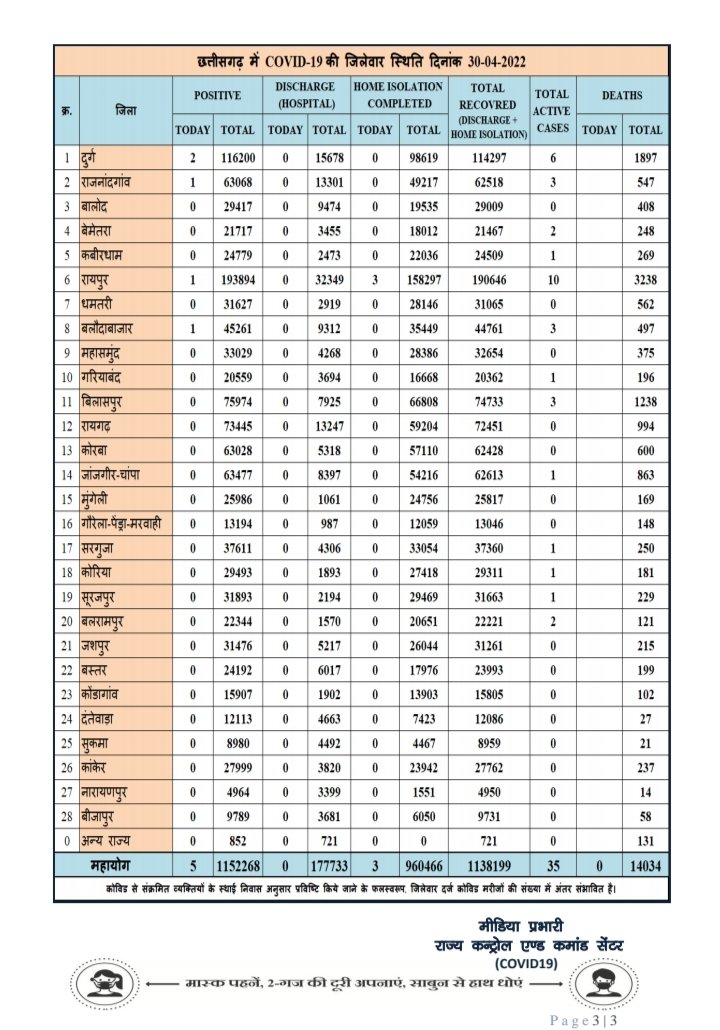 छत्तीसगढ़ में COVID-19 की जिलेवार स्थिति दिनांक 30-04-2022

| क्र. | जिला | POSITIVE TODAY | POSITIVE TOTAL | DISCHARGE (HOSPITAL) TODAY | DISCHARGE (HOSPITAL) TOTAL | HOME ISOLATION COMPLETED TODAY | HOME ISOLATION COMPLETED TOTAL | TOTAL RECOVRED (DISCHARGE + HOME ISOLATION) | TOTAL ACTIVE CASES | DEATHS TODAY | DEATHS TOTAL |
|---|---|---|---|---|---|---|---|---|---|---|---|
| 1 | दुर्ग | 2 | 116200 | 0 | 15678 | 0 | 98619 | 114297 | 6 | | 1897 |
| 2 | राजनांदगांव | 1 | 63068 | 0 | 13301 | 0 | 49217 | 62518 | 3 | | 547 |
| 3 | बालोद | 0 | 29417 | 0 | 9474 | 0 | 19535 | 29009 | 0 | | 408 |
| 4 | बेमेतरा | 0 | 21717 | 0 | 3455 | 0 | 18012 | 21467 | 2 | | 248 |
| 5 | कबीरधाम | 0 | 24779 | 0 | 2473 | 0 | 22036 | 24509 | 1 | | 269 |
| 6 | रायपुर | 1 | 193894 | 0 | 32349 | 3 | 158297 | 190646 | 10 | | 3238 |
| 7 | धमतरी | 0 | 31627 | 0 | 2919 | 0 | 28146 | 31065 | 0 | | 562 |
| 8 | बलौदाबाजार | 1 | 45261 | 0 | 9312 | 0 | 35449 | 44761 | 3 | | 497 |
| 9 | महासमुंद | 0 | 33029 | 0 | 4268 | 0 | 28386 | 32654 | 0 | | 375 |
| 10 | गरियाबंद | 0 | 20559 | 0 | 3694 | 0 | 16668 | 20362 | 1 | | 196 |
| 11 | बिलासपुर | 0 | 75974 | 0 | 7925 | 0 | 66808 | 74733 | 3 | | 1238 |
| 12 | रायगढ़ | 0 | 73445 | 0 | 13247 | 0 | 59204 | 72451 | 0 | | 994 |
| 13 | कोरबा | 0 | 63028 | 0 | 5318 | 0 | 57110 | 62428 | 0 | | 600 |
| 14 | जांजगीर-चांपा | 0 | 63477 | 0 | 8397 | 0 | 54216 | 62613 | 1 | | 863 |
| 15 | मुंगेली | 0 | 25986 | 0 | 1061 | 0 | 24756 | 25817 | 0 | | 169 |
| 16 | गौरेला-पेंड्रा-मरवाही | 0 | 13194 | 0 | 987 | 0 | 12059 | 13046 | 0 | | 148 |
| 17 | सरगुजा | 0 | 37611 | 0 | 4306 | 0 | 33054 | 37360 | 1 | | 250 |
| 18 | कोरिया | 0 | 29493 | 0 | 1893 | 0 | 27418 | 29311 | 1 | | 181 |
| 19 | सूरजपुर | 0 | 31893 | 0 | 2194 | 0 | 29469 | 31663 | 1 | | 229 |
| 20 | बलरामपुर | 0 | 22344 | 0 | 1570 | 0 | 20651 | 22221 | 2 | | 121 |
| 21 | जशपुर | 0 | 31476 | 0 | 5217 | 0 | 26044 | 31261 | 0 | | 215 |
| 22 | बस्तर | 0 | 24192 | 0 | 6017 | 0 | 17976 | 23993 | 0 | | 199 |
| 23 | कोंडागांव | 0 | 15907 | 0 | 1902 | 0 | 13903 | 15805 | 0 | | 102 |
| 24 | दंतेवाड़ा | 0 | 12113 | 0 | 4663 | 0 | 7423 | 12086 | 0 | | 27 |
| 25 | सुकमा | 0 | 8980 | 0 | 4492 | 0 | 4467 | 8959 | 0 | | 21 |
| 26 | कांकेर | 0 | 27999 | 0 | 3820 | 0 | 23942 | 27762 | 0 | | 237 |
| 27 | नारायणपुर | 0 | 4964 | 0 | 3399 | 0 | 1551 | 4950 | 0 | | 14 |
| 28 | बीजापुर | 0 | 9789 | 0 | 3681 | 0 | 6050 | 9731 | 0 | | 58 |
| 0 | अन्य राज्य | 0 | 852 | 0 | 721 | 0 | 0 | 721 | 0 | | 131 |
| | महायोग | 5 | 1152268 | 0 | 177733 | 3 | 960466 | 1138199 | 35 | 0 | 14034 |

कोविड से संक्रमित व्यक्तियों के स्थाई निवास अनुसार प्रविष्टि किये जाने के फलस्वरूप, जिलेवार दर्ज कोविड मरीजों की संख्या में अंतर संभावित है।

मीडिया प्रभारी
राज्य कन्ट्रोल एण्ड कमांड सेंटर
(COVID19)

मास्क पहनें, 2-गज की दूरी अपनाएं, साबुन से हाथ धोएं

Page 3 | 3